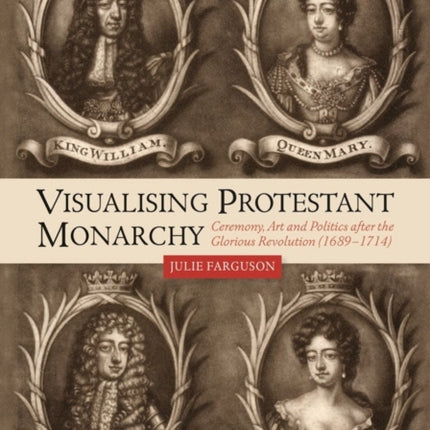 KING WILLIAM.

QUEEN MARY.

VISUALISING PROTESTANT MONARCHY

Ceremony, Art and Politics after the Glorious Revolution (1689–1714)

JULIE FARGUSON